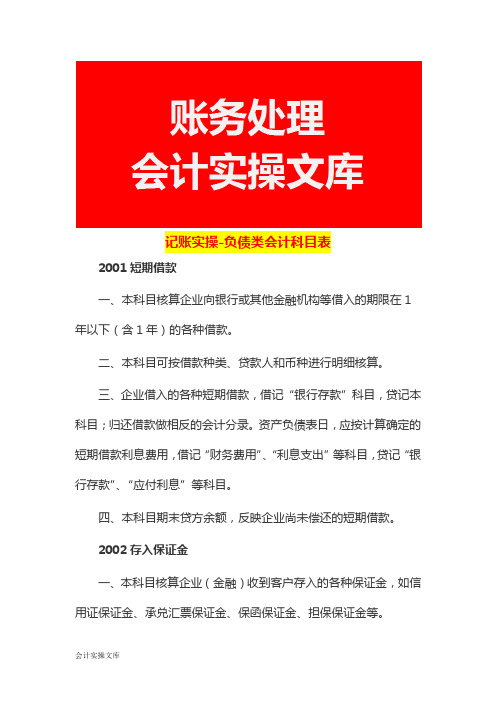 账务处理
会计实操文库

记账实操-负债类会计科目表

2001 短期借款

一、本科目核算企业向银行或其他金融机构等借入的期限在 1 年以下（含 1 年）的各种借款。

二、本科目可按借款种类、贷款人和币种进行明细核算。

三、企业借入的各种短期借款，借记“银行存款”科目，贷记本科目；归还借款做相反的会计分录。资产负债表日，应按计算确定的短期借款利息费用，借记“财务费用”、“利息支出”等科目，贷记“银行存款”、“应付利息”等科目。

四、本科目期末贷方余额，反映企业尚未偿还的短期借款。

2002 存入保证金

一、本科目核算企业（金融）收到客户存入的各种保证金，如信用证保证金、承兑汇票保证金、保函保证金、担保保证金等。

会计实操文库